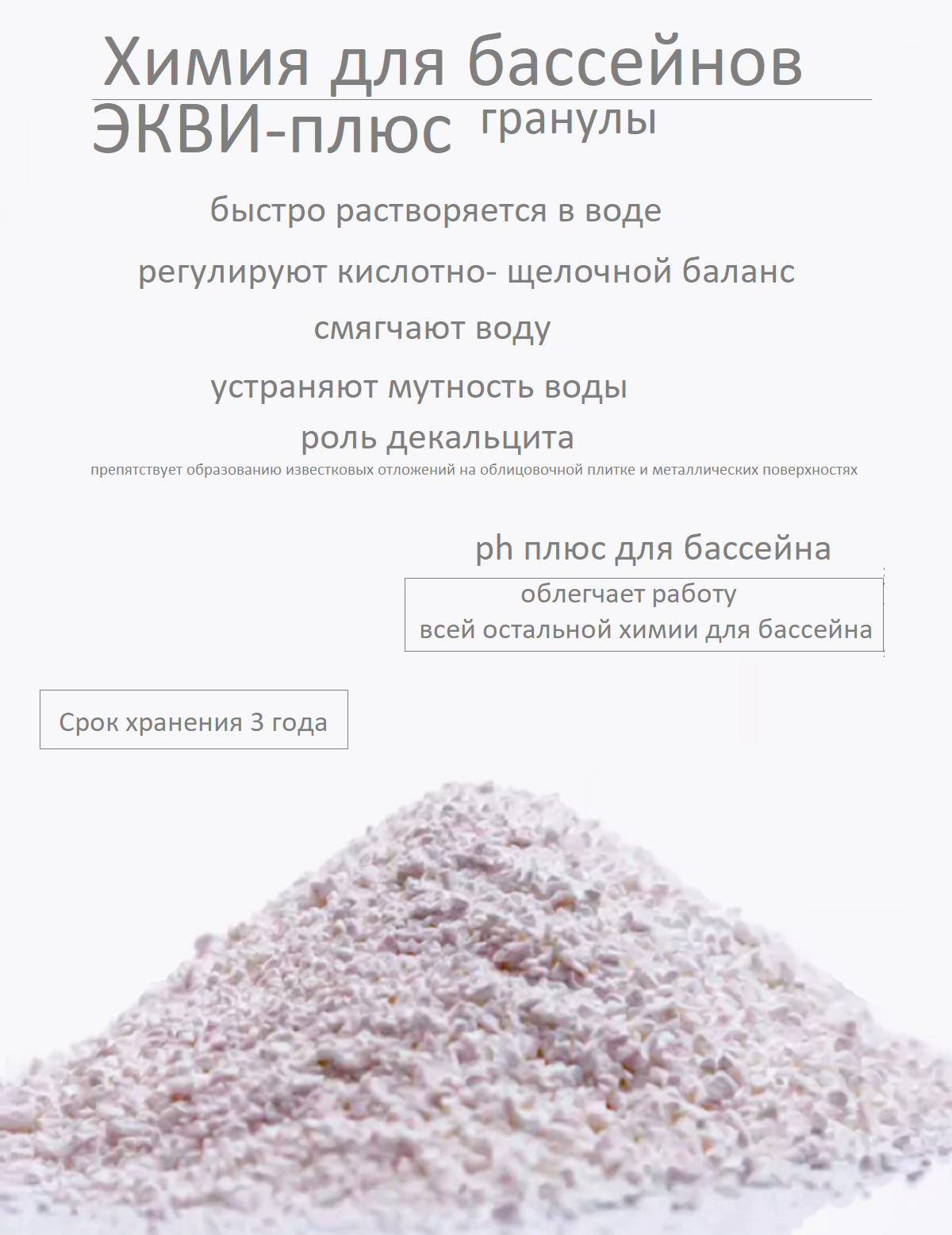 Химия для бассейнов

ЭКВИ-плюс гранулы

быстро растворяется в воде

регулируют кислотно- щелочной баланс

смягчают воду

устраняют мутность воды

роль декальцита

препятствует образованию известковых отложений на облицовочной плитке и металлических поверхностях

ph плюс для бассейна

облегчает работу
всей остальной химии для бассейна

Срок хранения 3 года